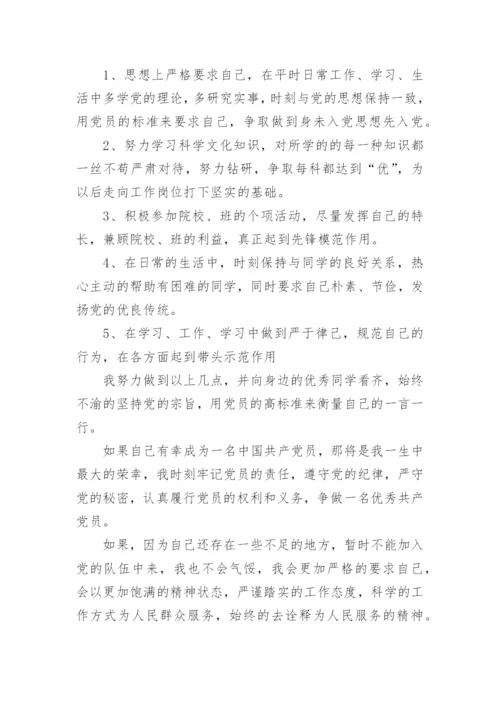 1、思想上严格要求自己，在平时日常工作、学习、生活中多学党的理论，多研究实事，时刻与党的思想保持一致，用党员的标准来要求自己，争取做到身未入党思想先入党。

2、努力学习科学文化知识，对所学的的每一种知识都一丝不苟严肃对待，努力钻研，争取每科都达到“优”，为以后走向工作岗位打下坚实的基础。

3、积极参加院校、班的个项活动，尽量发挥自己的特长，兼顾院校、班的利益，真正起到先锋模范作用。

4、在日常的生活中，时刻保持与同学的良好关系，热心主动的帮助有困难的同学，同时要求自己朴素、节俭，发扬党的优良传统。

5、在学习、工作、学习中做到严于律己，规范自己的行为，在各方面起到带头示范作用

我努力做到以上几点，并向身边的优秀同学看齐，始终不渝的坚持党的宗旨，用党员的高标准来衡量自己的一言一行。

如果自己有幸成为一名中国共产党员，那将是我一生中最大的荣幸，我时刻牢记党员的责任，遵守党的纪律，严守党的秘密，认真履行党员的权利和义务，争做一名优秀共产党员。

如果，因为自己还存在一些不足的地方，暂时不能加入党的队伍中来，我也不会气馁，我会更加严格的要求自己，会以更加饱满的精神状态，严谨踏实的工作态度，科学的工作方式为人民群众服务，始终的去诠释为人民服务的精神。